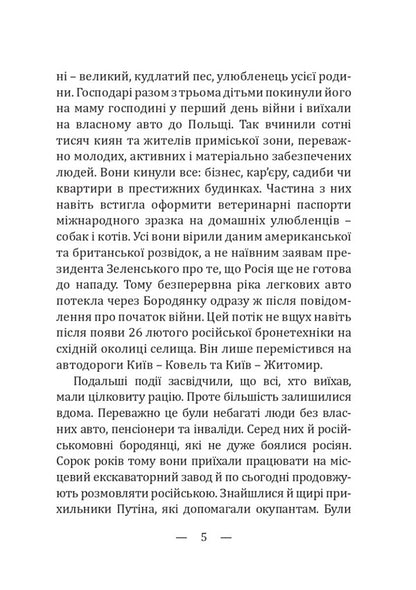 ні – великий, кудлатий пес, улюбленець усієї родини. Господарі разом з трьома дітьми покинули його на маму господині у перший день війни і виїхали на власному авто до Польщі. Так вчинили сотні тисяч киян та жителів приміської зони, переважно молодих, активних і матеріально забезпечених людей. Вони кинули все: бізнес, кар'єру, садиби чи квартири в престижних будинках. Частина з них навіть встигла оформити ветеринарні паспорти міжнародного зразка на домашніх улюбленців – собак і котів. Усі вони вірили даним американської та британської розвідок, а не наївним заявам президента Зеленського про те, що Росія ще не готова до нападу. Тому безперервна ріка легкових авто потекла через Бородянку одразу ж після повідомлення про початок війни. Цей потік не вщух навіть після появи 26 лютого російської бронетехніки на східній околиці селища. Він лише перемістився на автодороги Київ – Ковель та Київ – Житомир.

Подальші події засвідчили, що всі, хто виїхав, мали цілковиту рацію. Проте більшість залишилися вдома. Переважно це були небагаті люди без власних авто, пенсіонери та інваліди. Серед них й російськомовні бородянці, які не дуже боялися росіян. Сорок років тому вони приїхали працювати на місцевий екскаваторний завод й по сьогодні продовжують розмовляти російською. Знайшлися й щирі прихильники Путіна, які допомагали окупантам. Були

— 5 —